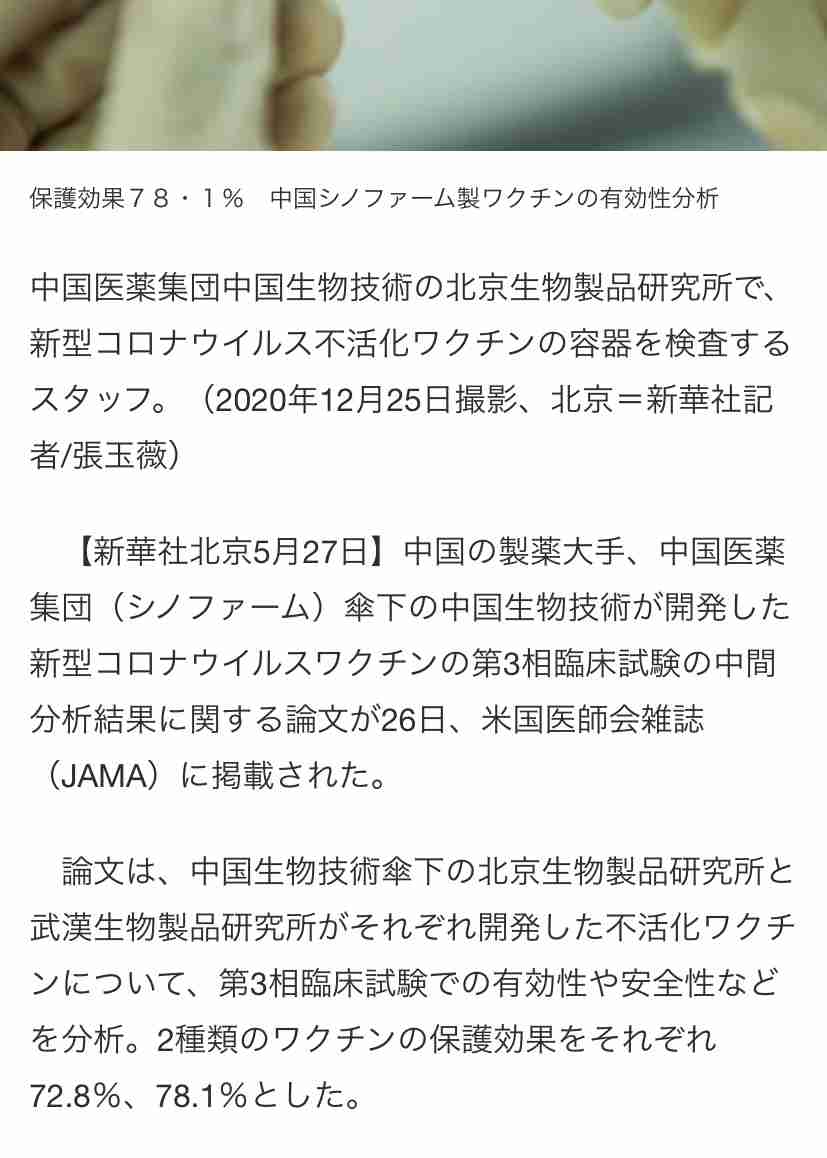 保護効果７８・１％　中国シノファーム製ワクチンの有効性分析

中国医薬集団中国生物技術の北京生物製品研究所で、新型コロナウイルス不活化ワクチンの容器を検査するスタッフ。（2020年12月25日撮影、北京＝新華社記者/張玉薇）

【新華社北京5月27日】中国の製薬大手、中国医薬集団（シノファーム）傘下の中国生物技術が開発した新型コロナウイルスワクチンの第3相臨床試験の中間分析結果に関する論文が26日、米国医師会雑誌（JAMA）に掲載された。

論文は、中国生物技術傘下の北京生物製品研究所と武漢生物製品研究所がそれぞれ開発した不活化ワクチンについて、第3相臨床試験での有効性や安全性などを分析。2種類のワクチンの保護効果をそれぞれ72.8％、78.1％とした。